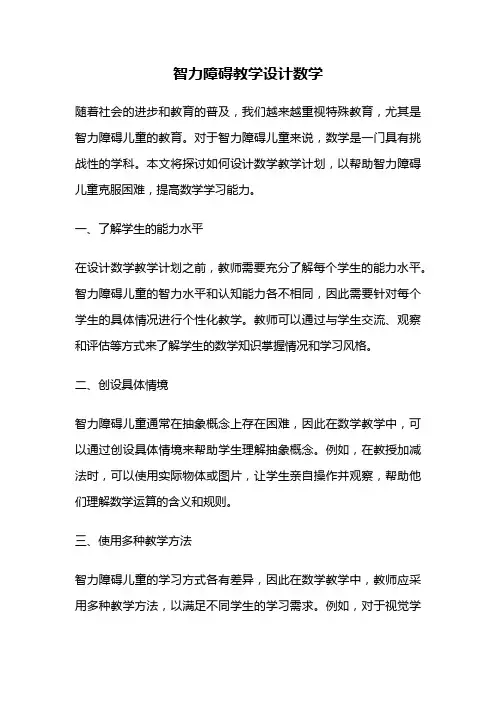 智力障碍教学设计数学

随着社会的进步和教育的普及，我们越来越重视特殊教育，尤其是智力障碍儿童的教育。对于智力障碍儿童来说，数学是一门具有挑战性的学科。本文将探讨如何设计数学教学计划，以帮助智力障碍儿童克服困难，提高数学学习能力。

一、了解学生的能力水平

在设计数学教学计划之前，教师需要充分了解每个学生的能力水平。智力障碍儿童的智力水平和认知能力各不相同，因此需要针对每个学生的具体情况进行个性化教学。教师可以通过与学生交流、观察和评估等方式来了解学生的数学知识掌握情况和学习风格。

二、创设具体情境

智力障碍儿童通常在抽象概念上存在困难，因此在数学教学中，可以通过创设具体情境来帮助学生理解抽象概念。例如，在教授加减法时，可以使用实际物体或图片，让学生亲自操作并观察，帮助他们理解数学运算的含义和规则。

三、使用多种教学方法

智力障碍儿童的学习方式各有差异，因此在数学教学中，教师应采用多种教学方法，以满足不同学生的学习需求。例如，对于视觉学